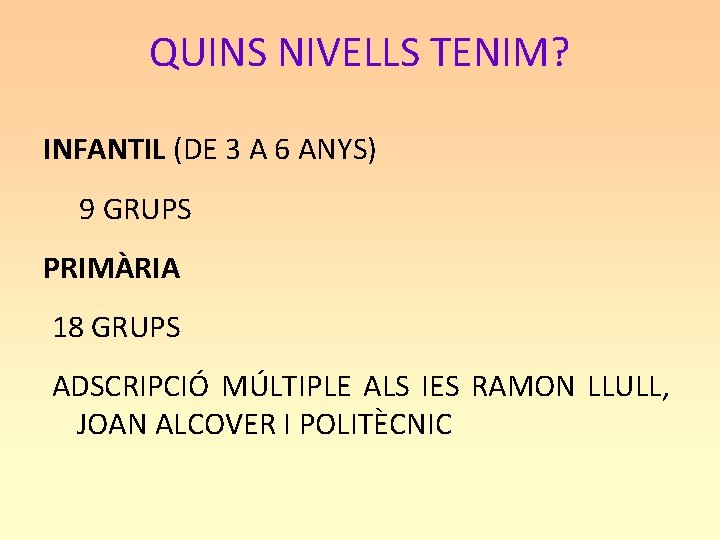 QUINS NIVELLS TENIM?

INFANTIL (DE 3 A 6 ANYS)

9 GRUPS

PRIMÀRIA

18 GRUPS

ADSCRIPCIÓ MÚLTIPLE ALS IES RAMON LLULL, JOAN ALCOVER I POLITÈCNIC